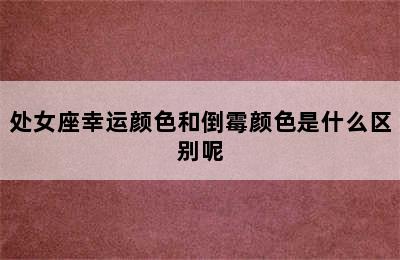 处女座幸运颜色和倒霉颜色是什么区别呢